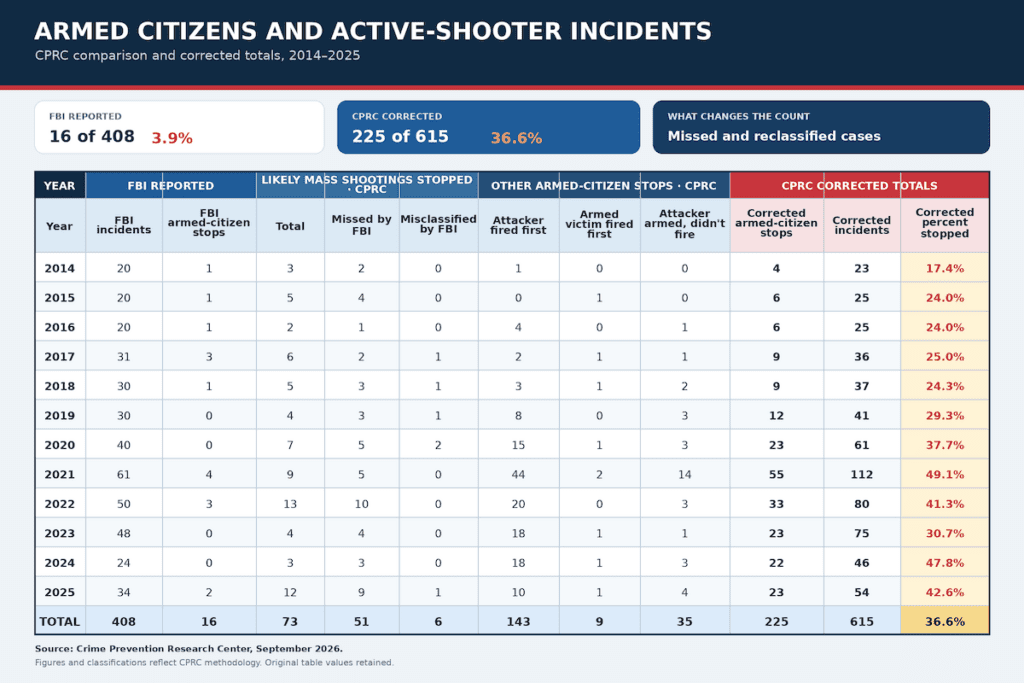 ARMED CITIZENS AND ACTIVE-SHOOTER INCIDENTS
CPRC comparison and corrected totals, 2014–2025

FBI REPORTED
16 of 408 3.9%

CPRC CORRECTED
225 of 615 36.6%

WHAT CHANGES THE COUNT
Missed and reclassified cases

| YEAR | FBI REPORTED | | LIKELY MASS SHOOTINGS STOPPED · CPRC | | | OTHER ARMED-CITIZEN STOPS · CPRC | | | CPRC CORRECTED TOTALS | | |
|---|---|---|---|---|---|---|---|---|---|---|---|
| Year | FBI incidents | FBI armed-citizen stops | Total | Missed by FBI | Misclassified by FBI | Attacker fired first | Armed victim fired first | Attacker armed, didn't fire | Corrected armed-citizen stops | Corrected incidents | Corrected percent stopped |
| 2014 | 20 | 1 | 3 | 2 | 0 | 1 | 0 | 0 | 4 | 23 | 17.4% |
| 2015 | 20 | 1 | 5 | 4 | 0 | 0 | 1 | 0 | 6 | 25 | 24.0% |
| 2016 | 20 | 1 | 2 | 1 | 0 | 4 | 0 | 1 | 6 | 25 | 24.0% |
| 2017 | 31 | 3 | 6 | 2 | 1 | 2 | 1 | 1 | 9 | 36 | 25.0% |
| 2018 | 30 | 1 | 5 | 3 | 1 | 3 | 1 | 2 | 9 | 37 | 24.3% |
| 2019 | 30 | 0 | 4 | 3 | 1 | 8 | 0 | 3 | 12 | 41 | 29.3% |
| 2020 | 40 | 0 | 7 | 5 | 2 | 15 | 1 | 3 | 23 | 61 | 37.7% |
| 2021 | 61 | 4 | 9 | 5 | 0 | 44 | 2 | 14 | 55 | 112 | 49.1% |
| 2022 | 50 | 3 | 13 | 10 | 0 | 20 | 0 | 3 | 33 | 80 | 41.3% |
| 2023 | 48 | 0 | 4 | 4 | 0 | 18 | 1 | 1 | 23 | 75 | 30.7% |
| 2024 | 24 | 0 | 3 | 3 | 0 | 18 | 1 | 3 | 22 | 46 | 47.8% |
| 2025 | 34 | 2 | 12 | 9 | 1 | 10 | 1 | 4 | 23 | 54 | 42.6% |
| TOTAL | 408 | 16 | 73 | 51 | 6 | 143 | 9 | 35 | 225 | 615 | 36.6% |

Source: Crime Prevention Research Center, September 2026.
Figures and classifications reflect CPRC methodology. Original table values retained.